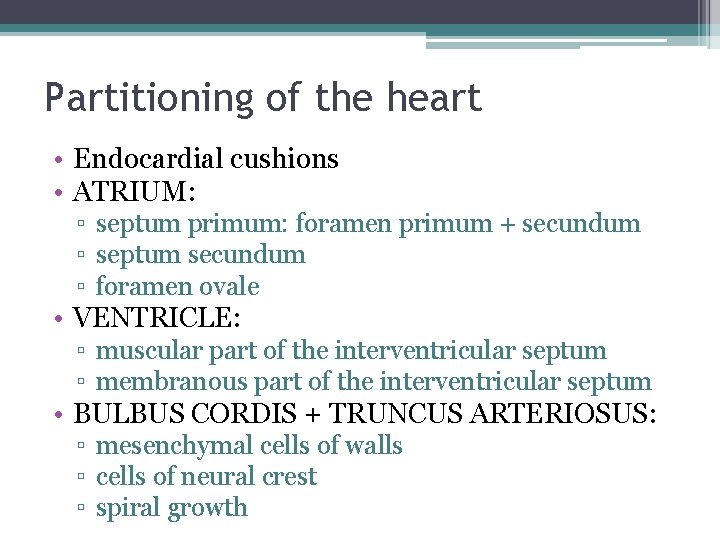 Partitioning of the heart

• Endocardial cushions
• ATRIUM:
▫ septum primum: foramen primum + secundum
▫ septum secundum
▫ foramen ovale
• VENTRICLE:
▫ muscular part of the interventricular septum
▫ membranous part of the interventricular septum
• BULBUS CORDIS + TRUNCUS ARTERIOSUS:
▫ mesenchymal cells of walls
▫ cells of neural crest
▫ spiral growth